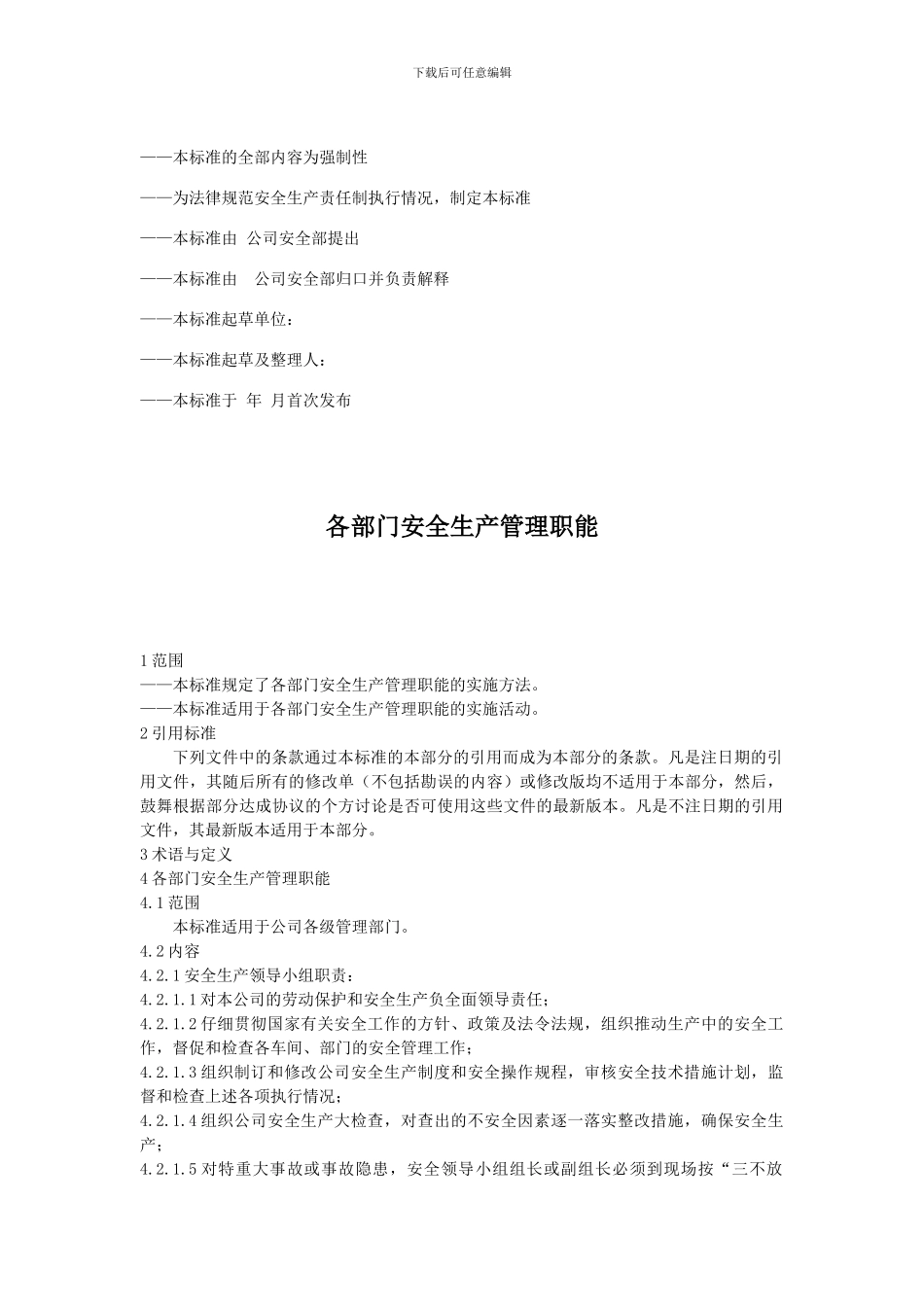 下载后可任意编辑

——本标准的全部内容为强制性

——为法律规范安全生产责任制执行情况，制定本标准

——本标准由 公司安全部提出

——本标准由 公司安全部归口并负责解释

——本标准起草单位：

——本标准起草及整理人：

——本标准于 年 月首次发布

各部门安全生产管理职能

1 范围
——本标准规定了各部门安全生产管理职能的实施方法。
——本标准适用于各部门安全生产管理职能的实施活动。
2 引用标准
下列文件中的条款通过本标准的本部分的引用而成为本部分的条款。凡是注日期的引用文件，其随后所有的修改单（不包括勘误的内容）或修改版均不适用于本部分，然后，鼓舞根据部分达成协议的个方讨论是否可使用这些文件的最新版本。凡是不注日期的引用文件，其最新版本适用于本部分。
3 术语与定义
4 各部门安全生产管理职能
4.1 范围
本标准适用于公司各级管理部门。
4.2 内容
4.2.1 安全生产领导小组职责：
4.2.1.1 对本公司的劳动保护和安全生产负全面领导责任；
4.2.1.2 仔细贯彻国家有关安全工作的方针、政策及法令法规，组织推动生产中的安全工作，督促和检查各车间、部门的安全管理工作；
4.2.1.3 组织制订和修改公司安全生产制度和安全操作规程，审核安全技术措施计划，监督和检查上述各项执行情况；
4.2.1.4 组织公司安全生产大检查，对查出的不安全因素逐一落实整改措施，确保安全生产；
4.2.1.5 对特重大事故或事故隐患，安全领导小组组长或副组长必须到现场按“三不放